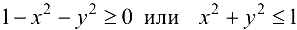 $1 - x^2 - y^2 \geq 0$ или $x^2 + y^2 \leq 1$